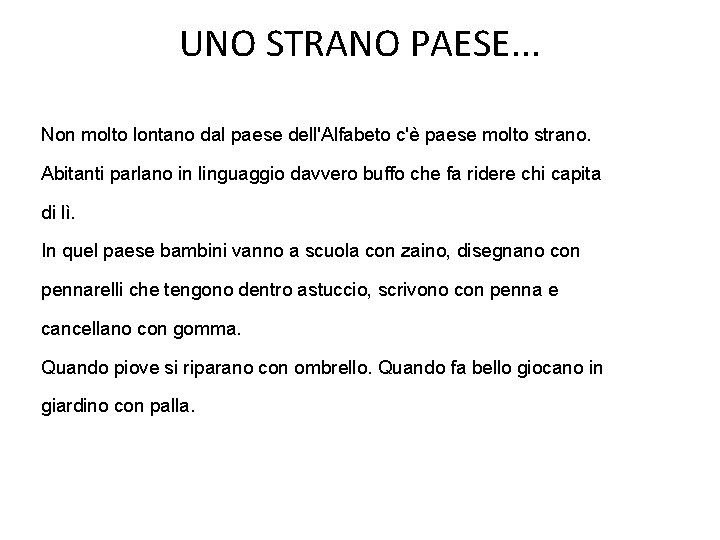 UNO STRANO PAESE...

Non molto lontano dal paese dell'Alfabeto c'è paese molto strano. Abitanti parlano in linguaggio davvero buffo che fa ridere chi capita di lì.
In quel paese bambini vanno a scuola con zaino, disegnano con pennarelli che tengono dentro astuccio, scrivono con penna e cancellano con gomma.
Quando piove si riparano con ombrello. Quando fa bello giocano in giardino con palla.